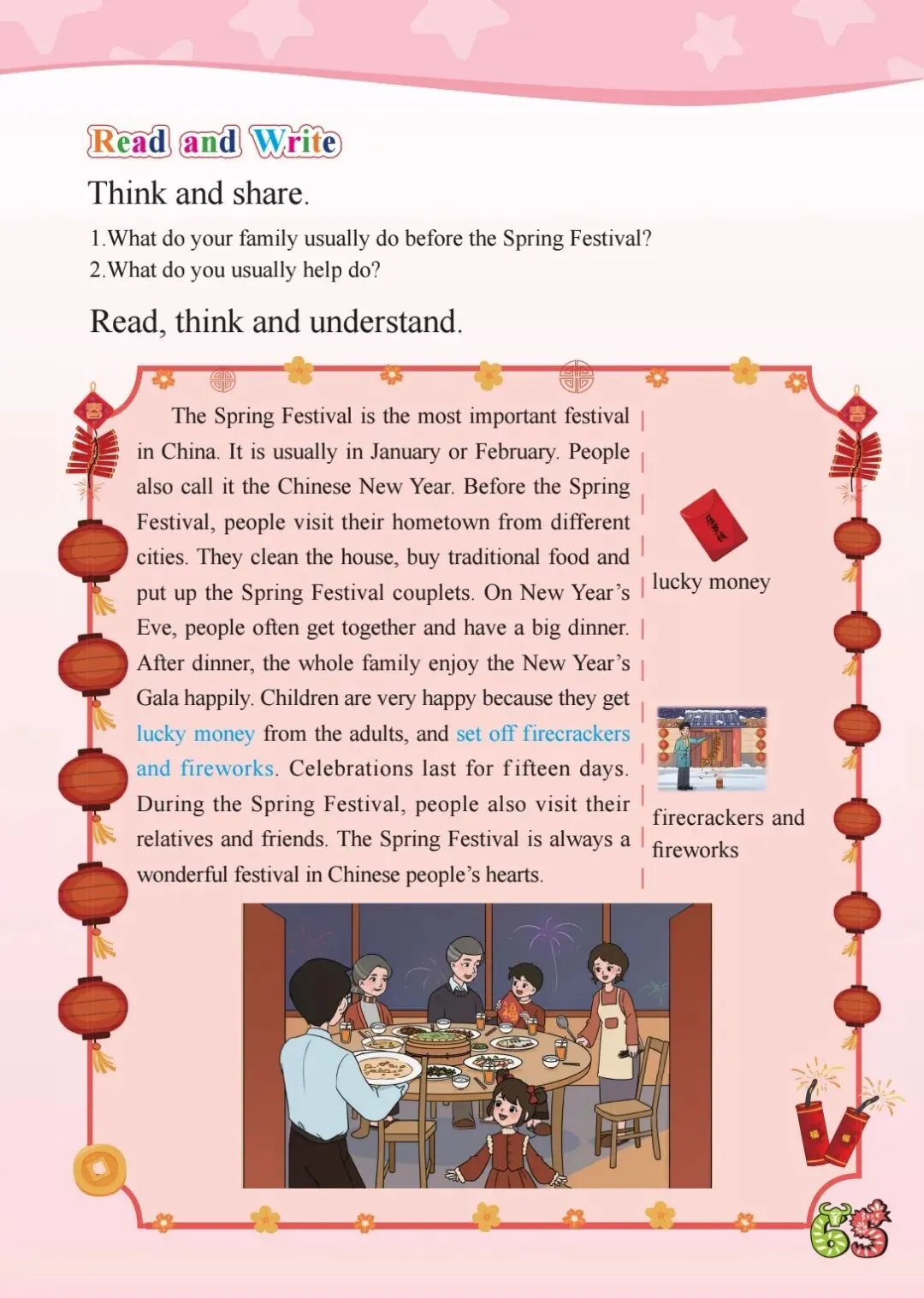 Read and Write

Think and share.

1.What do your family usually do before the Spring Festival?
2.What do you usually help do?

Read, think and understand.

The Spring Festival is the most important festival in China. It is usually in January or February. People also call it the Chinese New Year. Before the Spring Festival, people visit their hometown from different cities. They clean the house, buy traditional food and put up the Spring Festival couplets. On New Year's Eve, people often get together and have a big dinner. After dinner, the whole family enjoy the New Year's Gala happily. Children are very happy because they get lucky money from the adults, and set off firecrackers and fireworks. Celebrations last for fifteen days. During the Spring Festival, people also visit their relatives and friends. The Spring Festival is always a wonderful festival in Chinese people's hearts.

lucky money

firecrackers and fireworks

65